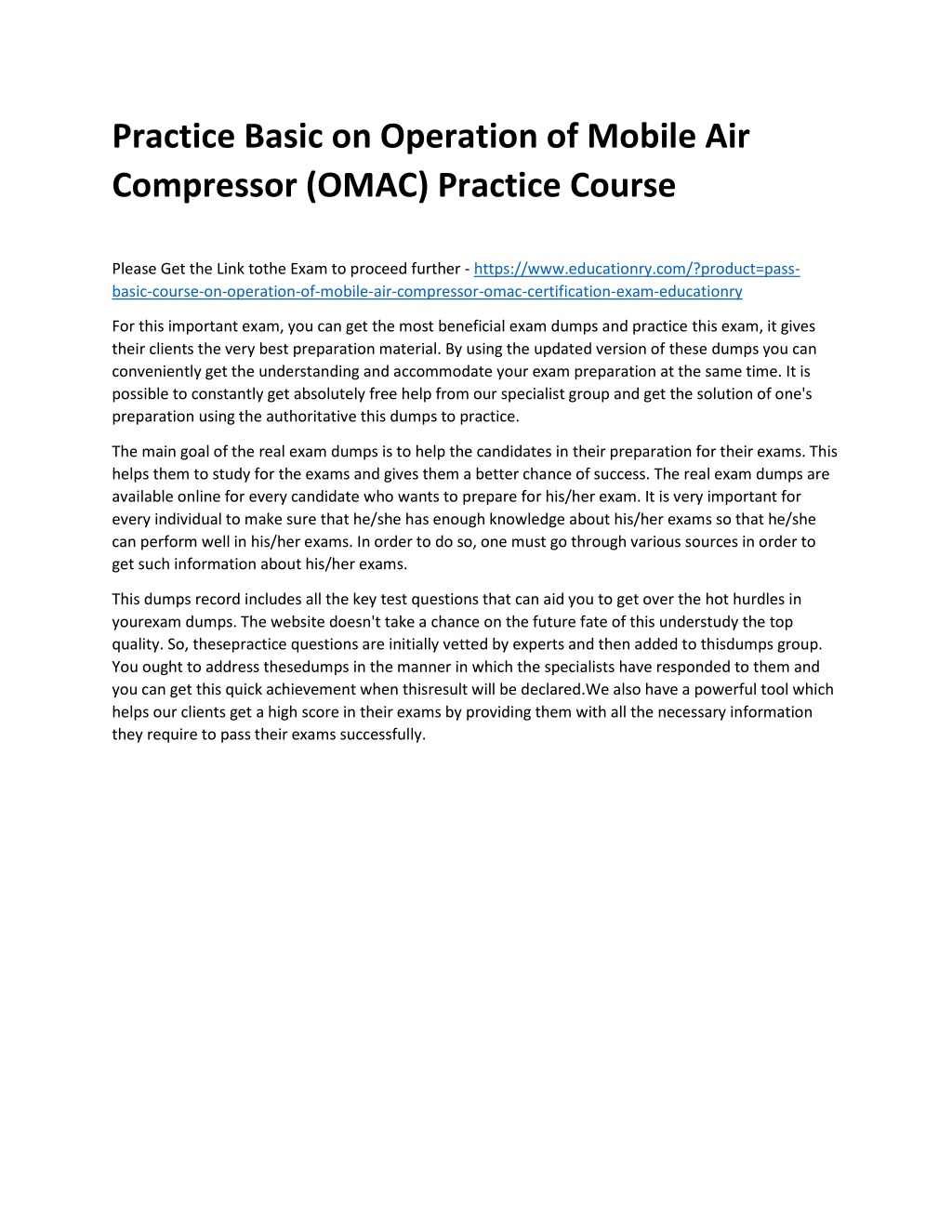 Practice Basic on Operation of Mobile Air Compressor (OMAC) Practice Course

Please Get the Link tothe Exam to proceed further - https://www.educationry.com/?product=pass-basic-course-on-operation-of-mobile-air-compressor-omac-certification-exam-educationry

For this important exam, you can get the most beneficial exam dumps and practice this exam, it gives their clients the very best preparation material. By using the updated version of these dumps you can conveniently get the understanding and accommodate your exam preparation at the same time. It is possible to constantly get absolutely free help from our specialist group and get the solution of one's preparation using the authoritative this dumps to practice.

The main goal of the real exam dumps is to help the candidates in their preparation for their exams. This helps them to study for the exams and gives them a better chance of success. The real exam dumps are available online for every candidate who wants to prepare for his/her exam. It is very important for every individual to make sure that he/she has enough knowledge about his/her exams so that he/she can perform well in his/her exams. In order to do so, one must go through various sources in order to get such information about his/her exams.

This dumps record includes all the key test questions that can aid you to get over the hot hurdles in yourexam dumps. The website doesn't take a chance on the future fate of this understudy the top quality. So, thesepractice questions are initially vetted by experts and then added to thisdumps group. You ought to address thesedumps in the manner in which the specialists have responded to them and you can get this quick achievement when thisresult will be declared.We also have a powerful tool which helps our clients get a high score in their exams by providing them with all the necessary information they require to pass their exams successfully.